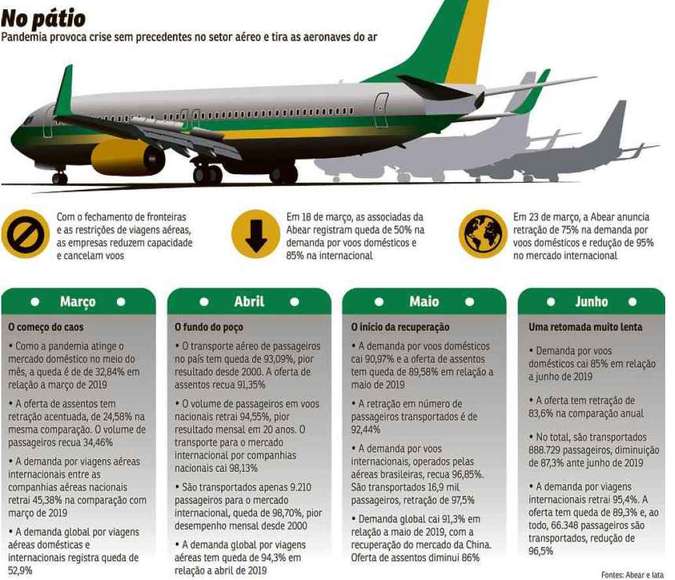 No pátio

Pandemia provoca crise sem precedentes no setor aéreo e tira as aeronaves do ar

Com o fechamento de fronteiras e as restrições de viagens aéreas, as empresas reduzem capacidade e cancelam voos

Em 18 de março, as associadas da Abear registram queda de 50% na demanda por voos domésticos e 85% na internacional

Em 23 de março, a Abear anuncia retração de 75% na demanda por voos domésticos e redução de 95% no mercado internacional

Março

O começo do caos

• Como a pandemia atinge o mercado doméstico no meio do mês, a queda é de de 32,84% em relação a março de 2019

• A oferta de assentos tem retração acentuada, de 24,58% na mesma comparação. O volume de passageiros recua 34,46%

• A demanda por viagens aéreas internacionais entre as companhias aéreas nacionais retrai 45,38% na comparação com março de 2019

• A demanda global por viagens aéreas domésticas e internacionais registra queda de 52,9%

Abril

O fundo do poço

• O transporte aéreo de passageiros no país tem queda de 93,09%, pior resultado desde 2000. A oferta de assentos recua 91,35%

• O volume de passageiros em voos nacionais retrai 94,55%, pior resultado mensal em 20 anos. O transporte para o mercado internacional por companhias nacionais cai 98,13%

• São transportados apenas 9.210 passageiros para o mercado internacional, queda de 98,70%, pior desempenho mensal desde 2000

• A demanda global por viagens aéreas tem queda de 94,3% em relação a abril de 2019

Maio

O início da recuperação

• A demanda por voos domésticos cai 90,97% e a oferta de assentos tem queda de 89,58% em relação a maio de 2019

• A retração em número de passageiros transportados é de 92,44%

• A demanda por voos internacionais, operados pelas aéreas brasileiras, recua 96,85%. São transportados 16,9 mil passageiros, retração de 97,5%

• Demanda global cai 91,3% em relação a maio de 2019, com a recuperação do mercado da China. Oferta de assentos diminui 86%

Junho

Uma retomada muito lenta

• Demanda por voos domésticos cai 85% em relação a junho de 2019

• A oferta tem retração de 83,6% na comparação anual

• No total, são transportados 888.729 passageiros, diminuição de 87,3% ante junho de 2019

• A demanda por viagens internacionais retrai 95,4%. A oferta tem queda de 89,3% e, ao todo, 66.348 passageiros são transportados, redução de 96,5%

Fontes: Abear e Iata